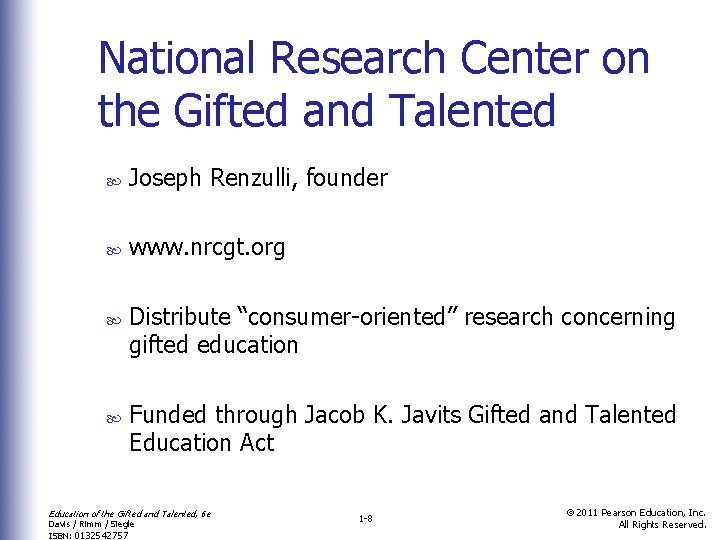 National Research Center on the Gifted and Talented

Joseph Renzulli, founder

www.nrcgt.org

Distribute “consumer-oriented” research concerning gifted education

Funded through Jacob K. Javits Gifted and Talented Education Act

Education of the Gifted and Talented, 6e
Davis / Rimm / Siegle
ISBN: 0132542757

1-8

© 2011 Pearson Education, Inc.
All Rights Reserved.